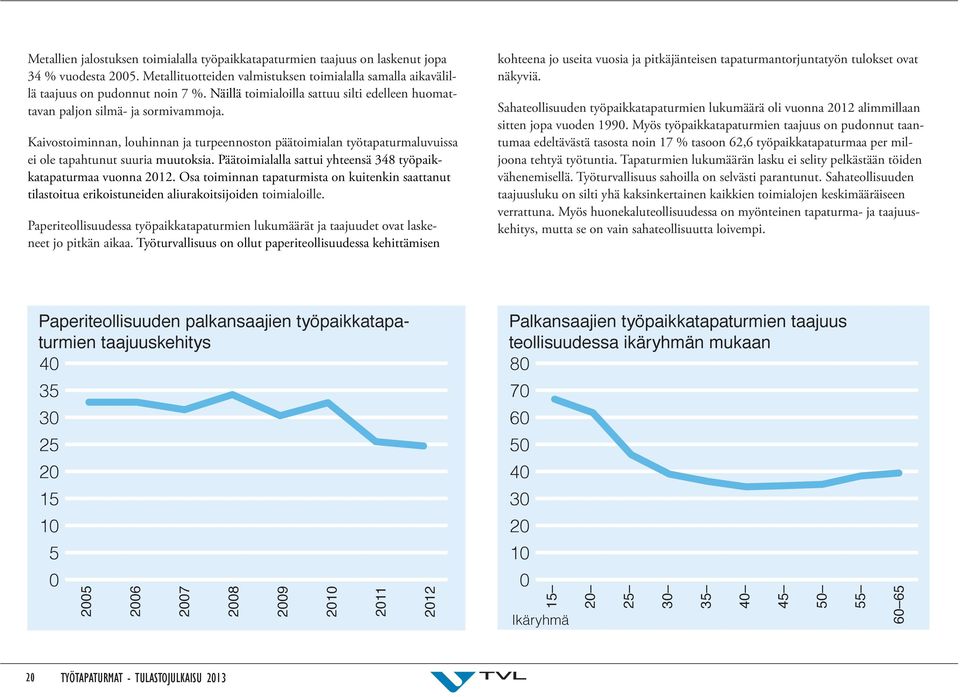 Metallien jalostuksen toimialalla työpaikkatapaturmien taajuus on laskenut jopa 34 % vuodesta 2005. Metallituotteiden valmistuksen toimialalla samalla aikavälillä taajuus on pudonnut noin 7 %. Näillä toimialoilla sattuu silti edelleen huomattavan paljon silmä- ja sormivammoja.

Kaivostoiminnan, louhinnan ja turpeennoston päätoimialan työtapaturmaluvuissa ei ole tapahtunut suuria muutoksia. Päätoimialalla sattui yhteensä 348 työpaikkatapaturmaa vuonna 2012. Osa toiminnan tapaturmista on kuitenkin saattanut tilastoitua erikoistuneiden aliurakoitsijoiden toimialoille.

Paperiteollisuudessa työpaikkatapaturmien lukumäärät ja taajuudet ovat laskeneet jo pitkän aikaa. Työturvallisuus on ollut paperiteollisuudessa kehittämisen kohteena jo useita vuosia ja pitkäjänteisen tapaturmantorjuntatyön tulokset ovat näkyviä.

Sahateollisuuden työpaikkatapaturmien lukumäärä oli vuonna 2012 alimmillaan sitten jopa vuoden 1990. Myös työpaikkatapaturmien taajuus on pudonnut taantumaa edeltävästä tasosta noin 17 % tasoon 62,6 työpaikkatapaturmaa per miljoona tehtyä työtuntia. Tapaturmien lukumäärän lasku ei selity pelkästään töiden vähenemisellä. Työturvallisuus sahoilla on selvästi parantunut. Sahateollisuuden taajuusluku on silti yhä kaksinkertainen kaikkien toimialojen keskimääräiseen verrattuna. Myös huonekaluteollisuudessa on myönteinen tapaturma- ja taajuuskehitys, mutta se on vain sahateollisuutta loivempi.

Paperiteollisuuden palkansaajien työpaikkatapaturmien taajuuskehitys

40
35
30
25
20
15
10
5
0

2005 2006 2007 2008 2009 2010 2011 2012

Palkansaajien työpaikkatapaturmien taajuus teollisuudessa ikäryhmän mukaan

80
70
60
50
40
30
20
10
0

15– 20– 25– 30– 35– 40– 45– 50– 55– 60–65
Ikäryhmä

20 TYÖTAPATURMAT - TULASTOJULKAISU 2013

TVL